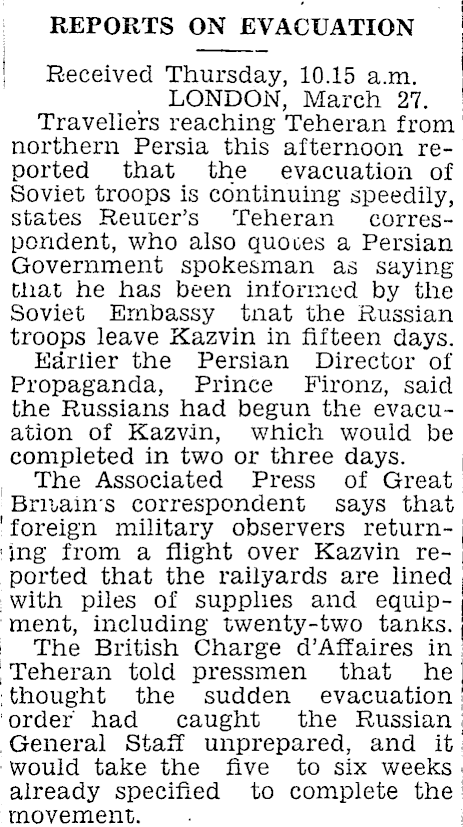 REPORTS ON EVACUATION

Received Thursday, 10.15 a.m.
LONDON, March 27.

Travellers reaching Teheran from northern Persia this afternoon reported that the evacuation of Soviet troops is continuing speedily, states Reuter's Teheran correspondent, who also quotes a Persian Government spokesman as saying that he has been informed by the Soviet Embassy that the Russian troops leave Kazvin in fifteen days.

Earlier the Persian Director of Propaganda, Prince Fironz, said the Russians had begun the evacuation of Kazvin, which would be completed in two or three days.

The Associated Press of Great Britain's correspondent says that foreign military observers returning from a flight over Kazvin reported that the railyards are lined with piles of supplies and equipment, including twenty-two tanks.

The British Charge d'Affaires in Teheran told pressmen that he thought the sudden evacuation order had caught the Russian General Staff unprepared, and it would take the five to six weeks already specified to complete the movement.